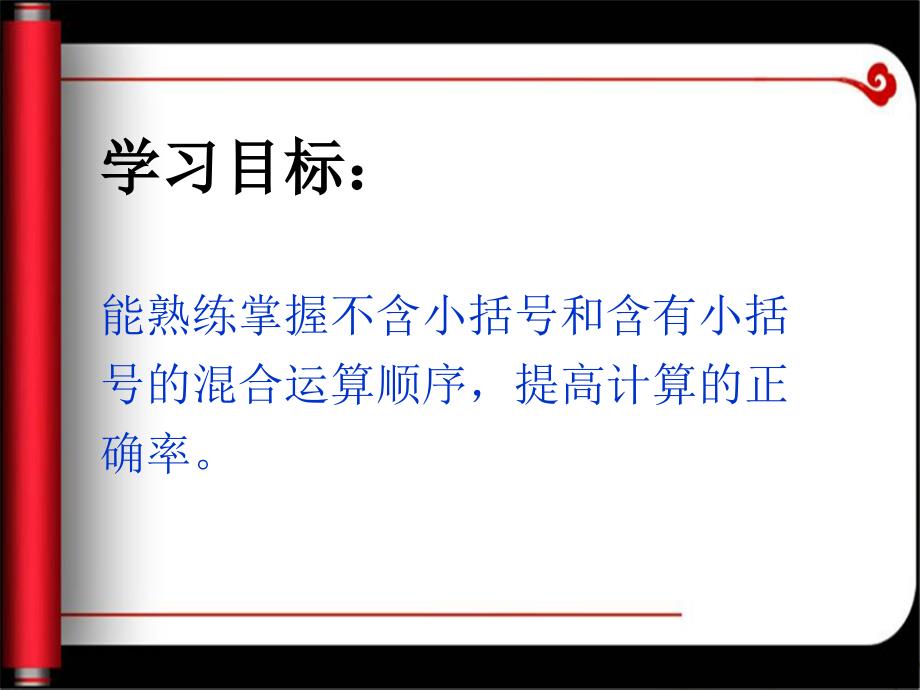 学习目标：

能熟练掌握不含小括号和含有小括号的混合运算顺序，提高计算的正确率。